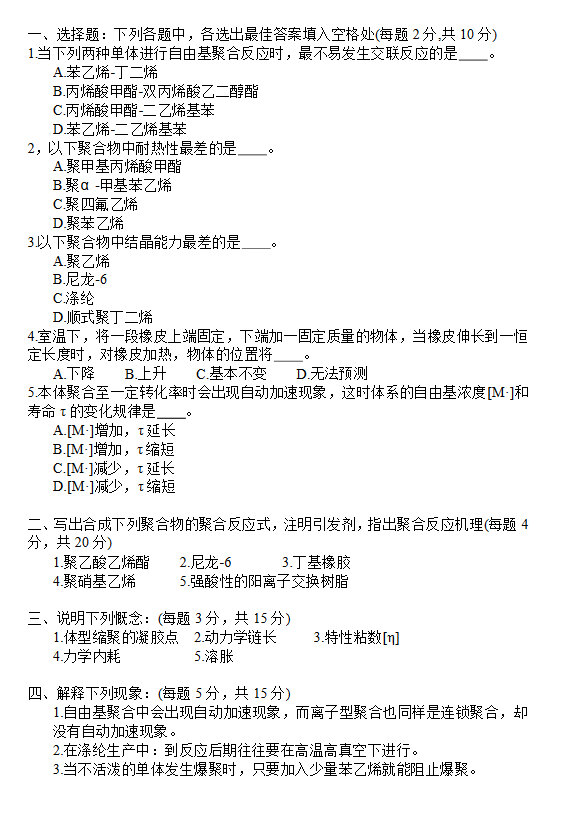 一、选择题：下列各题中，各选出最佳答案填入空格处(每题 2 分,共 10 分)
1.当下列两种单体进行自由基聚合反应时，最不易发生交联反应的是____。
A.苯乙烯-丁二烯
B.丙烯酸甲酯-双丙烯酸乙二醇酯
C.丙烯酸甲酯-二乙烯基苯
D.苯乙烯-二乙烯基苯
2，以下聚合物中耐热性最差的是____。
A.聚甲基丙烯酸甲酯
B.聚α -甲基苯乙烯
C.聚四氟乙烯
D.聚苯乙烯
3.以下聚合物中结晶能力最差的是____。
A.聚乙烯
B.尼龙-6
C.涤纶
D.顺式聚丁二烯
4.室温下，将一段橡皮上端固定，下端加一固定质量的物体，当橡皮伸长到一恒定长度时，对橡皮加热，物体的位置将____。
A.下降 B.上升 C.基本不变 D.无法预测
5.本体聚合至一定转化率时会出现自动加速现象，这时体系的自由基浓度[M·]和寿命 τ 的变化规律是____。
A.[M·]增加，τ延长
B.[M·]增加，τ缩短
C.[M·]减少，τ延长
D.[M·]减少，τ缩短

二、写出合成下列聚合物的聚合反应式，注明引发剂，指出聚合反应机理(每题 4 分，共 20 分)
1.聚乙酸乙烯酯 2.尼龙-6 3.丁基橡胶
4.聚硝基乙烯 5.强酸性的阳离子交换树脂

三、说明下列概念：(每题 3 分，共 15 分)
1.体型缩聚的凝胶点 2.动力学链长 3.特性粘数[η]
4.力学内耗 5.溶胀

四、解释下列现象：(每题 5 分，共 15 分)
1.自由基聚合中会出现自动加速现象，而离子型聚合也同样是连锁聚合，却没有自动加速现象。
2.在涤纶生产中：到反应后期往往要在高温高真空下进行。
3.当不活泼的单体发生爆聚时，只要加入少量苯乙烯就能阻止爆聚。